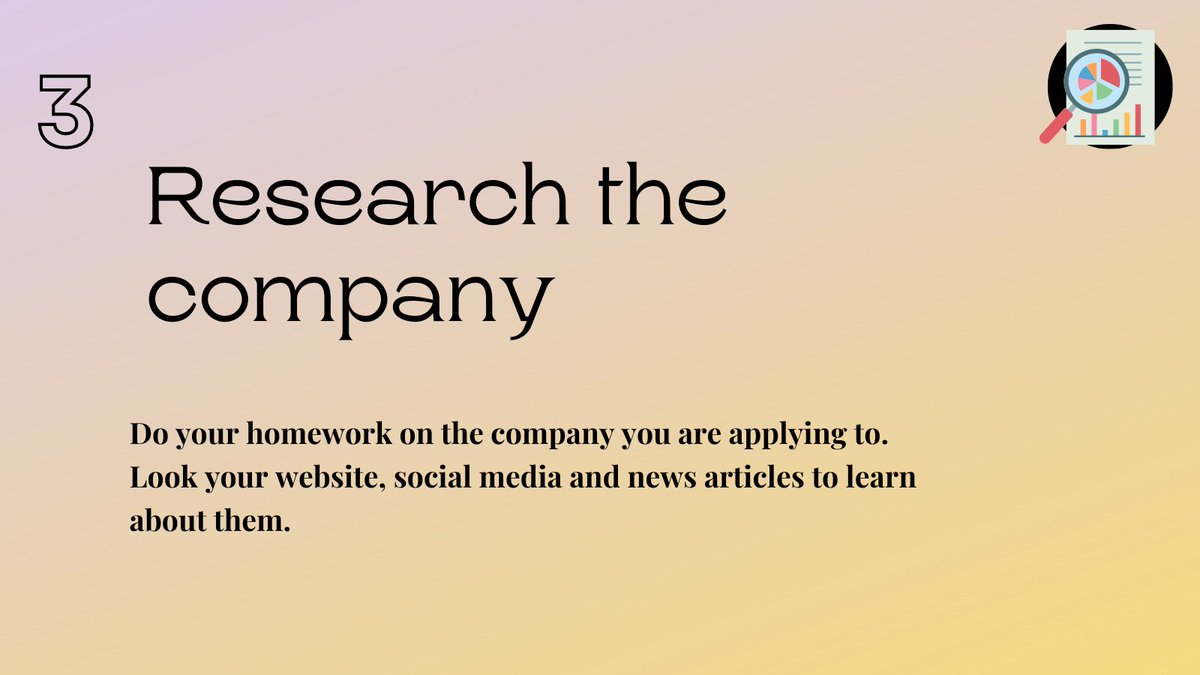 3

Research the company

Do your homework on the company you are applying to. Look your website, social media and news articles to learn about them.